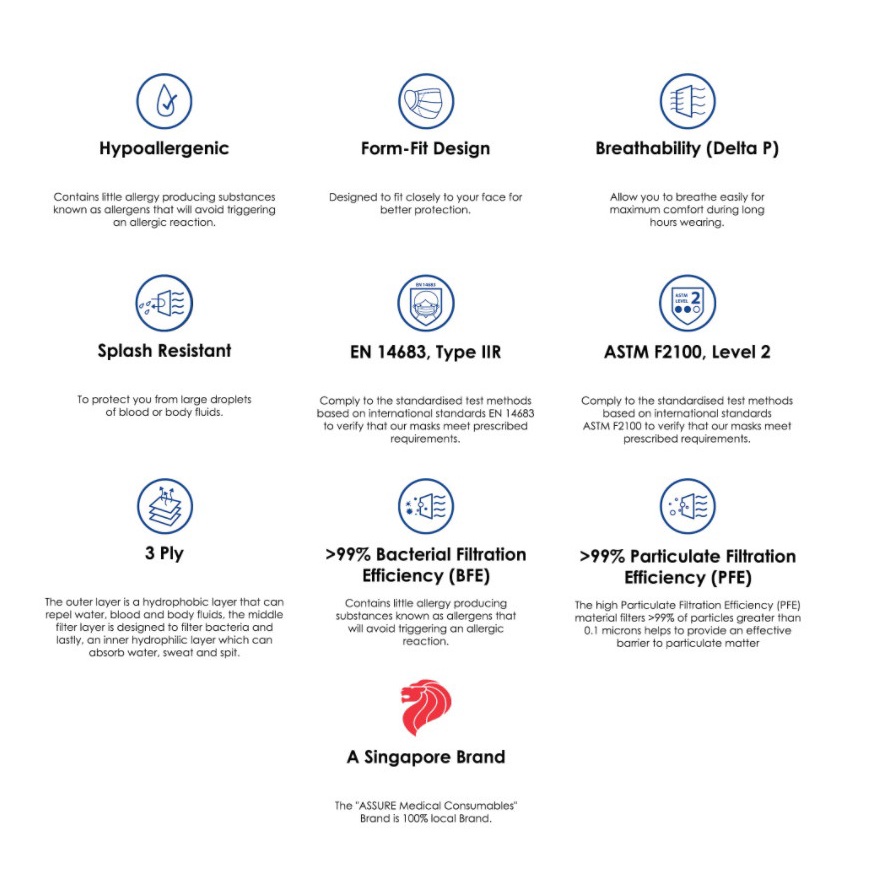 Hypoallergenic

Contains little allergy producing substances known as allergens that will avoid triggering an allergic reaction.

Form-Fit Design

Designed to fit closely to your face for better protection.

Breathability (Delta P)

Allow you to breathe easily for maximum comfort during long hours wearing.

Splash Resistant

To protect you from large droplets of blood or body fluids.

EN 14683

EN 14683, Type IIR

Comply to the standardised test methods based on international standards EN 14683 to verify that our masks meet prescribed requirements.

ASTM LEVEL 2

ASTM F2100, Level 2

Comply to the standardised test methods based on international standards ASTM F2100 to verify that our masks meet prescribed requirements.

3 Ply

The outer layer is a hydrophobic layer that can repel water, blood and body fluids, the middle filter layer is designed to filter bacteria and lastly, an inner hydrophilic layer which can absorb water, sweat and spit.

>99% Bacterial Filtration Efficiency (BFE)

Contains little allergy producing substances known as allergens that will avoid triggering an allergic reaction.

>99% Particulate Filtration Efficiency (PFE)

The high Particulate Filtration Efficiency (PFE) material filters >99% of particles greater than 0.1 microns helps to provide an effective barrier to particulate matter

A Singapore Brand

The "ASSURE Medical Consumables" Brand is 100% local Brand.